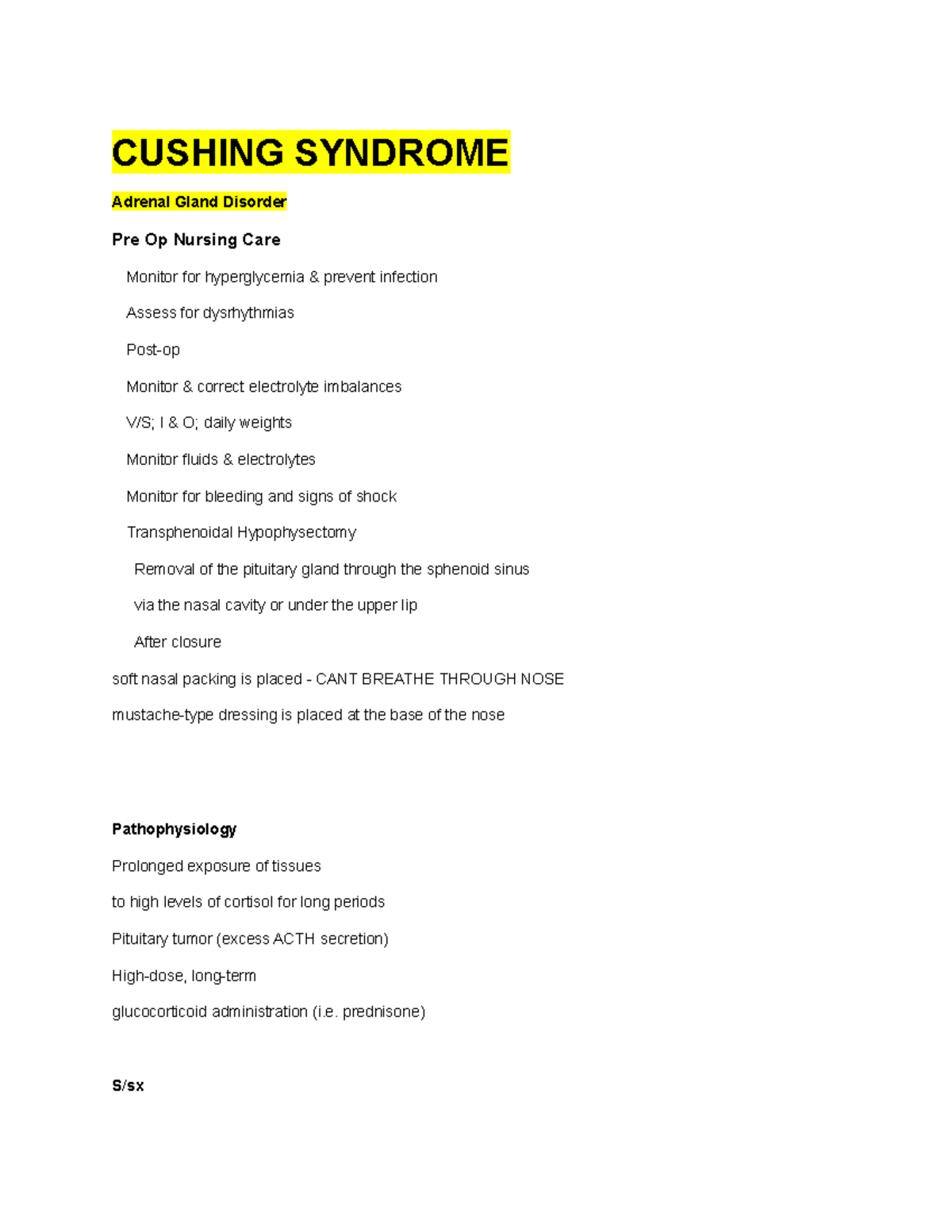 CUSHING SYNDROME

Adrenal Gland Disorder

Pre Op Nursing Care

Monitor for hyperglycemia & prevent infection

Assess for dysrhythmias

Post-op

Monitor & correct electrolyte imbalances

V/S; I & O; daily weights

Monitor fluids & electrolytes

Monitor for bleeding and signs of shock

Transphenoidal Hypophysectomy

Removal of the pituitary gland through the sphenoid sinus

via the nasal cavity or under the upper lip

After closure

soft nasal packing is placed - CANT BREATHE THROUGH NOSE

mustache-type dressing is placed at the base of the nose

Pathophysiology

Prolonged exposure of tissues

to high levels of cortisol for long periods

Pituitary tumor (excess ACTH secretion)

High-dose, long-term

glucocorticoid administration (i.e. prednisone)

S/sx